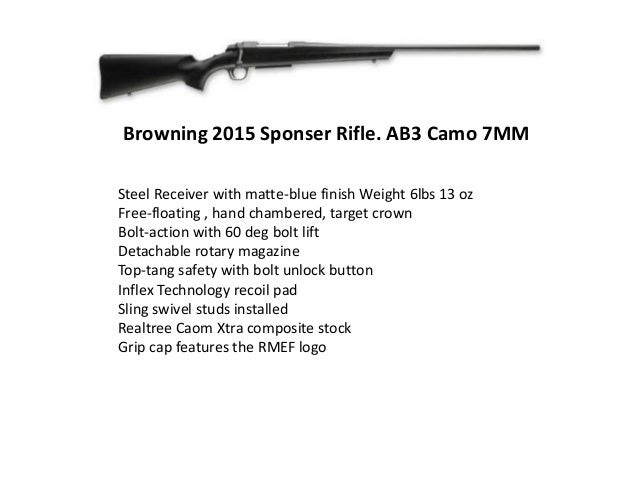 Browning 2015 Sponser Rifle. AB3 Camo 7MM

Steel Receiver with matte-blue finish Weight 6lbs 13 oz
Free-floating , hand chambered, target crown
Bolt-action with 60 deg bolt lift
Detachable rotary magazine
Top-tang safety with bolt unlock button
Inflex Technology recoil pad
Sling swivel studs installed
Realtree Caom Xtra composite stock
Grip cap features the RMEF logo